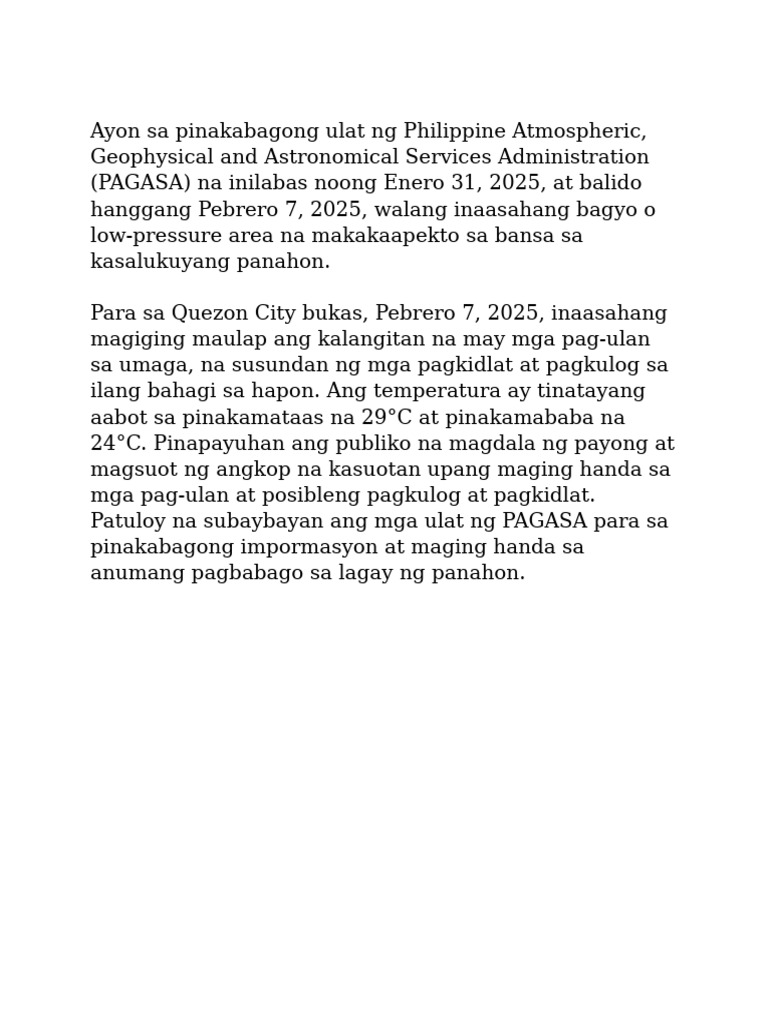 Ayon sa pinakabagong ulat ng Philippine Atmospheric, Geophysical and Astronomical Services Administration (PAGASA) na inilabas noong Enero 31, 2025, at balido hanggang Pebrero 7, 2025, walang inaasahang bagyo o low-pressure area na makakaapekto sa bansa sa kasalukuyang panahon.

Para sa Quezon City bukas, Pebrero 7, 2025, inaasahang magiging maulap ang kalangitan na may mga pag-ulan sa umaga, na susundan ng mga pagkidlat at pagkulog sa ilang bahagi sa hapon. Ang temperatura ay tinatayang aabot sa pinakamataas na 29°C at pinakamababa na 24°C. Pinapayuhan ang publiko na magdala ng payong at magsuot ng angkop na kasuotan upang maging handa sa mga pag-ulan at posibleng pagkulog at pagkidlat. Patuloy na subaybayan ang mga ulat ng PAGASA para sa pinakabagong impormasyon at maging handa sa anumang pagbabago sa lagay ng panahon.